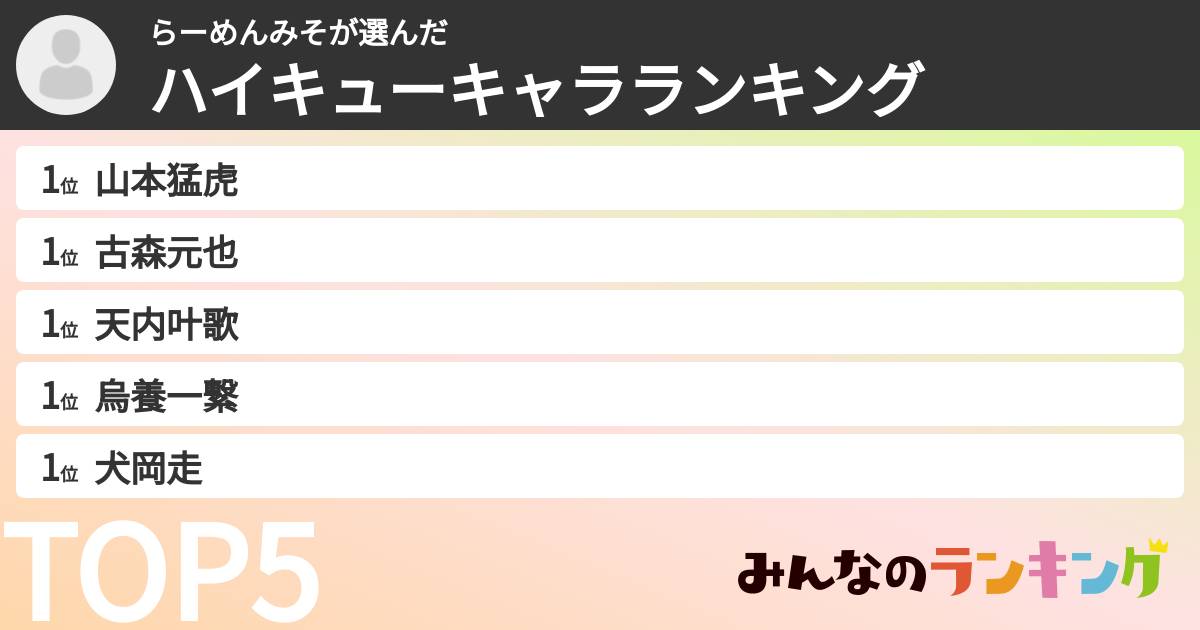 らーめんみそが選んだ
ハイキューキャラランキング

1位 山本猛虎
1位 古森元也
1位 天内叶歌
1位 烏養一繋
1位 犬岡走

TOP5

みんなのランキング